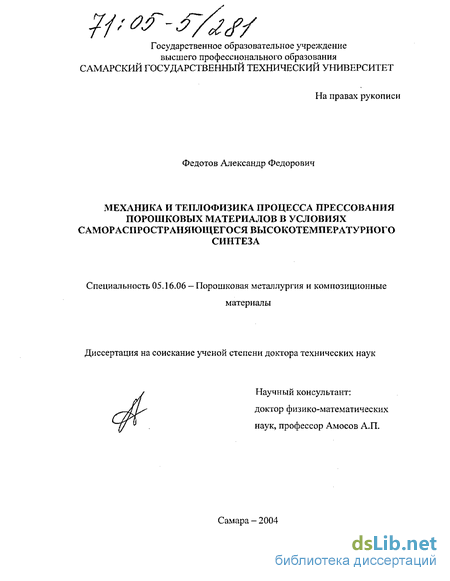 71:05-5/281

Государственное образовательное учреждение
высшего профессионального образования
САМАРСКИЙ ГОСУДАРСТВЕННЫЙ ТЕХНИЧЕСКИЙ УНИВЕРСИТЕТ

На правах рукописи

Федотов Александр Федорович

МЕХАНИКА И ТЕПЛОФИЗИКА ПРОЦЕССА ПРЕССОВАНИЯ ПОРОШКОВЫХ МАТЕРИАЛОВ В УСЛОВИЯХ САМОРАСПРОСТРАНЯЮЩЕГОСЯ ВЫСОКОТЕМПЕРАТУРНОГО СИНТЕЗА

Специальность 05.16.06 – Порошковая металлургия и композиционные материалы

Диссертация на соискание ученой степени доктора технических наук

Научный консультант:
доктор физико-математических наук, профессор Амосов А.П.

Самара – 2004

dsLib.net
библиотека диссертаций